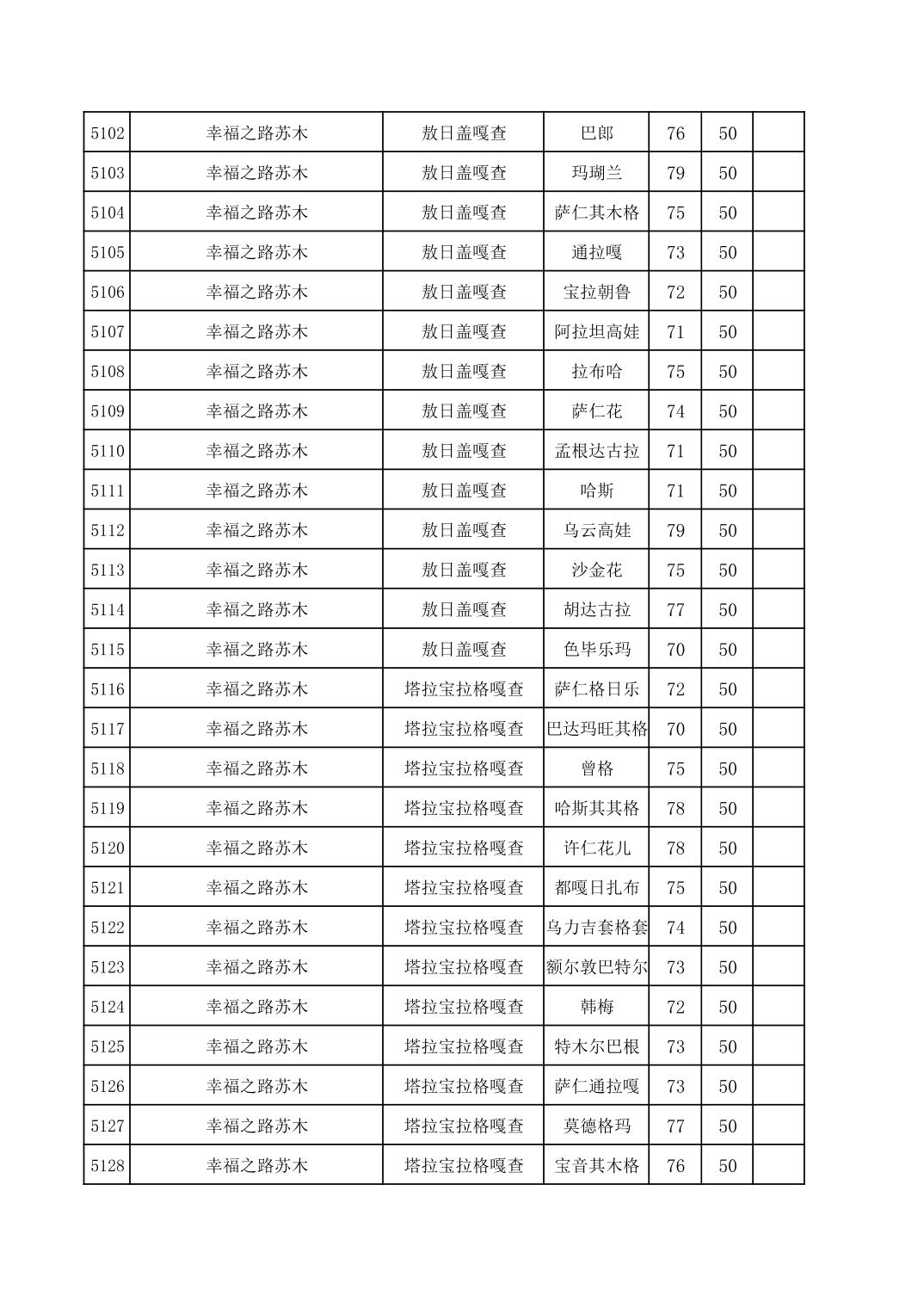 | 5102 | 幸福之路苏木 | 敖日盖嘎查 | 巴郎 | 76 | 50 |  |
|---|---|---|---|---|---|---|
| 5103 | 幸福之路苏木 | 敖日盖嘎查 | 玛瑚兰 | 79 | 50 |  |
| 5104 | 幸福之路苏木 | 敖日盖嘎查 | 萨仁其木格 | 75 | 50 |  |
| 5105 | 幸福之路苏木 | 敖日盖嘎查 | 通拉嘎 | 73 | 50 |  |
| 5106 | 幸福之路苏木 | 敖日盖嘎查 | 宝拉朝鲁 | 72 | 50 |  |
| 5107 | 幸福之路苏木 | 敖日盖嘎查 | 阿拉坦高娃 | 71 | 50 |  |
| 5108 | 幸福之路苏木 | 敖日盖嘎查 | 拉布哈 | 75 | 50 |  |
| 5109 | 幸福之路苏木 | 敖日盖嘎查 | 萨仁花 | 74 | 50 |  |
| 5110 | 幸福之路苏木 | 敖日盖嘎查 | 孟根达古拉 | 71 | 50 |  |
| 5111 | 幸福之路苏木 | 敖日盖嘎查 | 哈斯 | 71 | 50 |  |
| 5112 | 幸福之路苏木 | 敖日盖嘎查 | 乌云高娃 | 79 | 50 |  |
| 5113 | 幸福之路苏木 | 敖日盖嘎查 | 沙金花 | 75 | 50 |  |
| 5114 | 幸福之路苏木 | 敖日盖嘎查 | 胡达古拉 | 77 | 50 |  |
| 5115 | 幸福之路苏木 | 敖日盖嘎查 | 色毕乐玛 | 70 | 50 |  |
| 5116 | 幸福之路苏木 | 塔拉宝拉格嘎查 | 萨仁格日乐 | 72 | 50 |  |
| 5117 | 幸福之路苏木 | 塔拉宝拉格嘎查 | 巴达玛旺其格 | 70 | 50 |  |
| 5118 | 幸福之路苏木 | 塔拉宝拉格嘎查 | 曾格 | 75 | 50 |  |
| 5119 | 幸福之路苏木 | 塔拉宝拉格嘎查 | 哈斯其其格 | 78 | 50 |  |
| 5120 | 幸福之路苏木 | 塔拉宝拉格嘎查 | 许仁花儿 | 78 | 50 |  |
| 5121 | 幸福之路苏木 | 塔拉宝拉格嘎查 | 都嘎日扎布 | 75 | 50 |  |
| 5122 | 幸福之路苏木 | 塔拉宝拉格嘎查 | 乌力吉套格套 | 74 | 50 |  |
| 5123 | 幸福之路苏木 | 塔拉宝拉格嘎查 | 额尔敦巴特尔 | 73 | 50 |  |
| 5124 | 幸福之路苏木 | 塔拉宝拉格嘎查 | 韩梅 | 72 | 50 |  |
| 5125 | 幸福之路苏木 | 塔拉宝拉格嘎查 | 特木尔巴根 | 73 | 50 |  |
| 5126 | 幸福之路苏木 | 塔拉宝拉格嘎查 | 萨仁通拉嘎 | 73 | 50 |  |
| 5127 | 幸福之路苏木 | 塔拉宝拉格嘎查 | 莫德格玛 | 77 | 50 |  |
| 5128 | 幸福之路苏木 | 塔拉宝拉格嘎查 | 宝音其木格 | 76 | 50 |  |